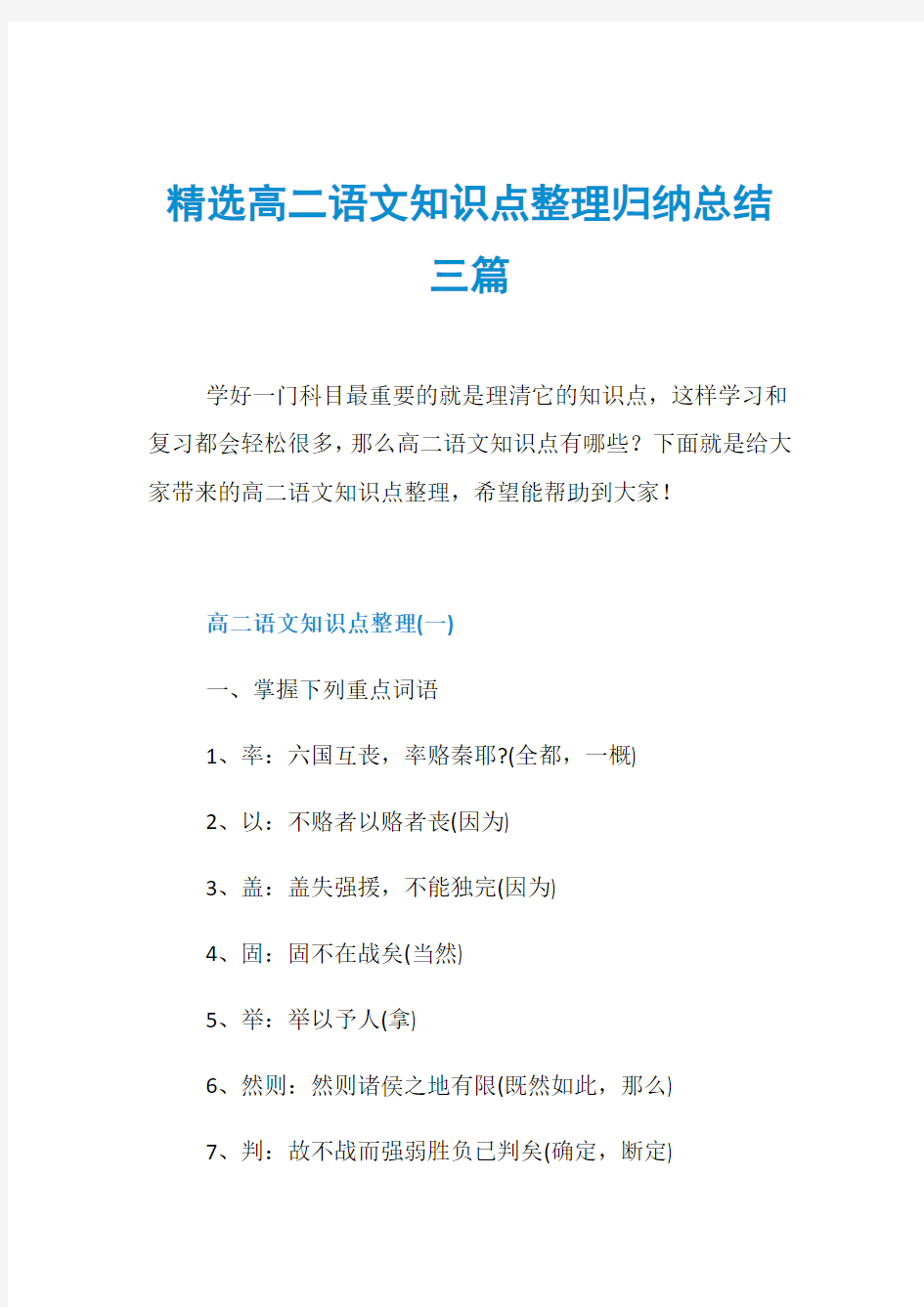 精选高二语文知识点整理归纳总结三篇

学好一门科目最重要的就是理清它的知识点，这样学习和复习都会轻松很多，那么高二语文知识点有哪些？下面就是给大家带来的高二语文知识点整理，希望能帮助到大家！

高二语文知识点整理(一)

一、掌握下列重点词语

1、率：六国互丧，率赂秦耶?(全都，一概)

2、以：不赂者以赂者丧(因为)

3、盖：盖失强援，不能独完(因为)

4、固：固不在战矣(当然)

5、举：举以予人(拿)

6、然则：然则诸侯之地有限(既然如此，那么)

7、判：故不战而强弱胜负已判矣(确定，断定)